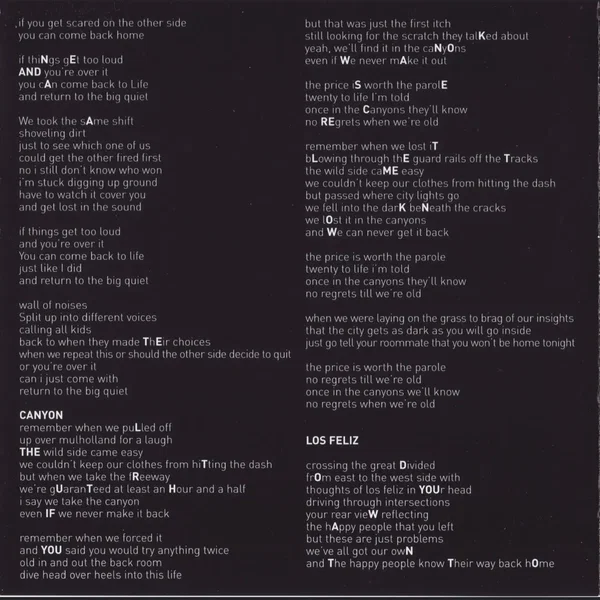 ,if you get scared on the other side
you can come back home

if thiNgs gEt too loud
AND you're over it
you cAn come back to Life
and return to the big quiet

We took the sAme shift
shoveling dirt
just to see which one of us
could get the other fired first
no i still don't know who won
i'm stuck digging up ground
have to watch it cover you
and get lost in the sound

if things get too loud
and you're over it
You can come back to life
just like I did
and return to the big quiet

wall of noises
Split up into different voices
calling all kids
back to when they made ThEir choices
when we repeat this or should the other side decide to quit
or you're over it
can i just come with
return to the big quiet

CANYON
remember when we puLled off
up over mulholland for a laugh
THE wild side came easy
we couldn't keep our clothes from hiTting the dash
but when we take the fReeway
we're gUaranTeed at least an Hour and a half
i say we take the canyon
even IF we never make it back

remember when we forced it
and YOU said you would try anything twice
old in and out the back room
dive head over heels into this life

but that was just the first itch
still looking for the scratch they talKed about
yeah, we'll find it in the caNyOns
even if We never mAke it out

the price iS worth the parolE
twenty to life I'm told
once in the Canyons they'll know
no REgrets when we're old

remember when we lost iT
bLowing through thE guard rails off the Tracks
the wild side caME easy
we couldn't keep our clothes from hitting the dash
but passed where city lights go
we fell into the darK beNeath the cracks
we lOst it in the canyons
and We can never get it back

the price is worth the parole
twenty to life i'm told
once in the canyons they'll know
no regrets till we're old

when we were laying on the grass to brag of our insights
that the city gets as dark as you will go inside
just go tell your roommate that you won't be home tonight

the price is worth the parole
no regrets till we're old
once in the canyons we'll know
no regrets when we're old

LOS FELIZ

crossing the great Divided
frOm east to the west side with
thoughts of los feliz in YOUr head
driving through intersections
your rear vieW reflecting
the hAppy people that you left
but these are just problems
we've all got our owN
and The happy people know Their way back hOme